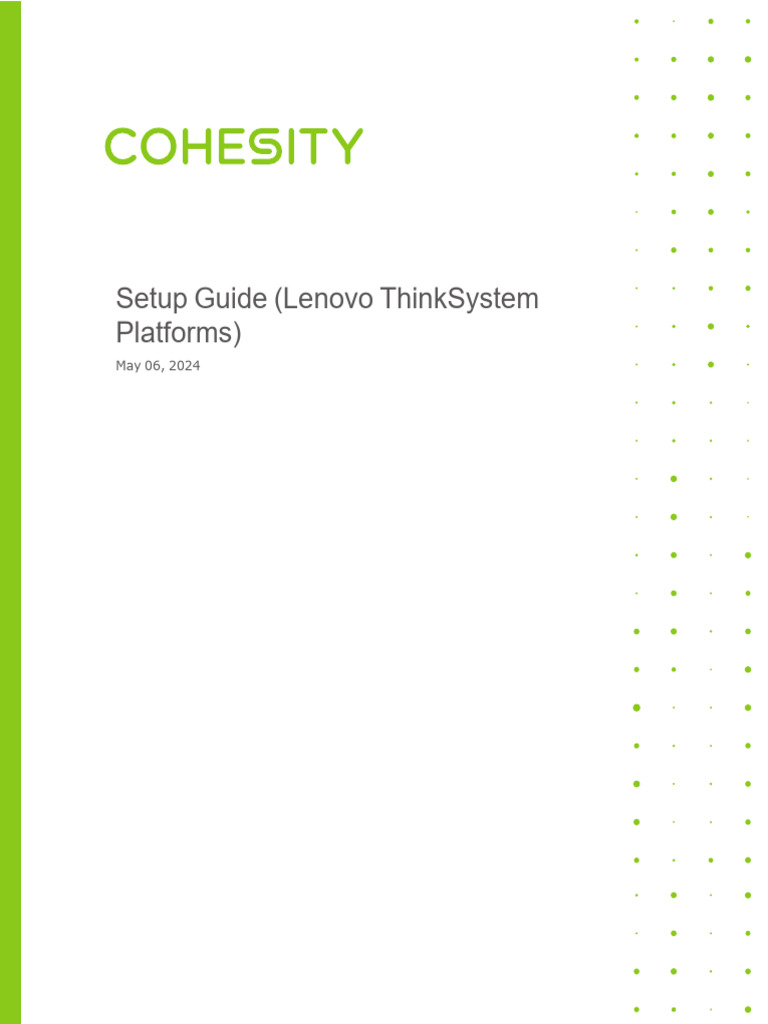 COHESITY

Setup Guide (Lenovo ThinkSystem Platforms)

May 06, 2024